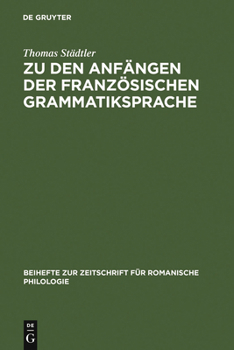 DE GRUYTER

Thomas Städtler

ZU DEN ANFÄNGEN DER FRANZÖSISCHEN GRAMMATIKSPRACHE

BEIHEFTE ZUR ZEITSCHRIFT FÜR ROMANISCHE PHILOLOGIE

DE
G